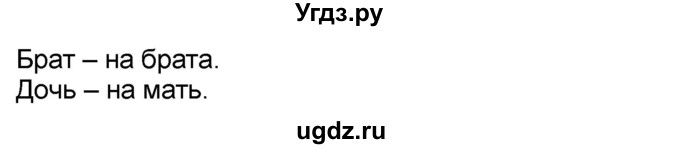 Угдз.ру

Брат – на брата.
Дочь – на мать.

ugdz.ru